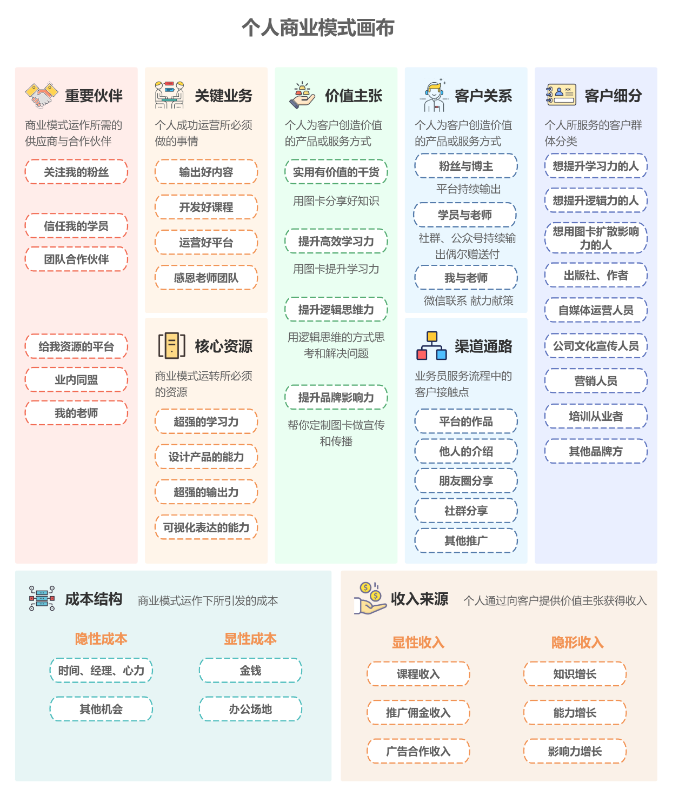 个人商业模式画布

重要伙伴
商业模式运作所需的供应商与合作伙伴
关注我的粉丝
信任我的学员
团队合作伙伴
给我资源的平台
业内同盟
我的老师

关键业务
个人成功运营所必须做的事情
输出好内容
开发好课程
运营好平台
感恩老师团队

核心资源
商业模式运转所必须的资源
超强的学习力
设计产品的能力
超强的输出力
可视化表达的能力

价值主张
个人为客户创造价值的产品或服务方式
实用有价值的干货
用图卡分享好知识
提升高效学习力
用图卡提升学习力
提升逻辑思维力
用逻辑思维的方式思考和解决问题
提升品牌影响力
帮你定制图卡做宣传和传播

客户关系
个人为客户创造价值的产品或服务方式
粉丝与博主
平台持续输出
学员与老师
社群、公众号持续输出偶尔赠送付
我与老师
微信联系 献力献策

渠道通路
业务员服务流程中的客户接触点
平台的作品
他人的介绍
朋友圈分享
社群分享
其他推广

客户细分
个人所服务的客户群体分类
想提升学习力的人
想提升逻辑力的人
想用图卡扩散影响力的人
出版社、作者
自媒体运营人员
公司文化宣传人员
营销人员
培训从业者
其他品牌方

成本结构 商业模式运作下所引发的成本
隐性成本
时间、经理、心力
其他机会
显性成本
金钱
办公场地

收入来源 个人通过向客户提供价值主张获得收入
显性收入
课程收入
推广佣金收入
广告合作收入
隐形收入
知识增长
能力增长
影响力增长